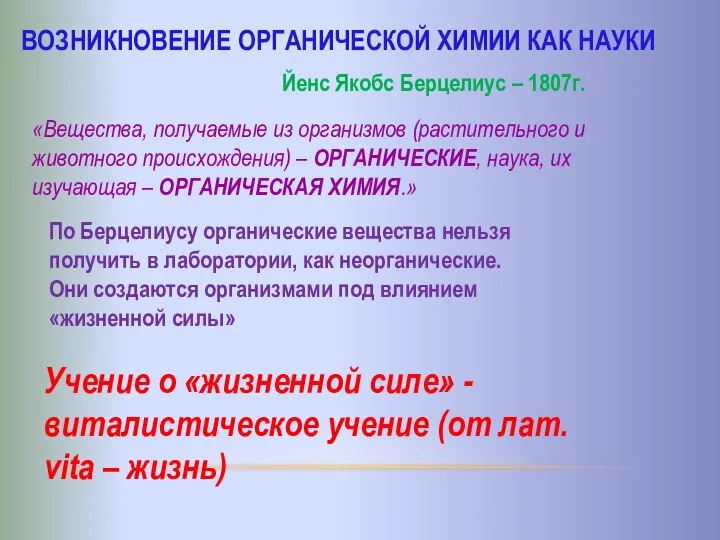 ВОЗНИКНОВЕНИЕ ОРГАНИЧЕСКОЙ ХИМИИ КАК НАУКИ

Йенс Якобс Берцелиус – 1807г.

«Вещества, получаемые из организмов (растительного и животного происхождения) – ОРГАНИЧЕСКИЕ, наука, их изучающая – ОРГАНИЧЕСКАЯ ХИМИЯ.»

По Берцелиусу органические вещества нельзя получить в лаборатории, как неорганические. Они создаются организмами под влиянием «жизненной силы»

Учение о «жизненной силе» - виталистическое учение (от лат. vita – жизнь)